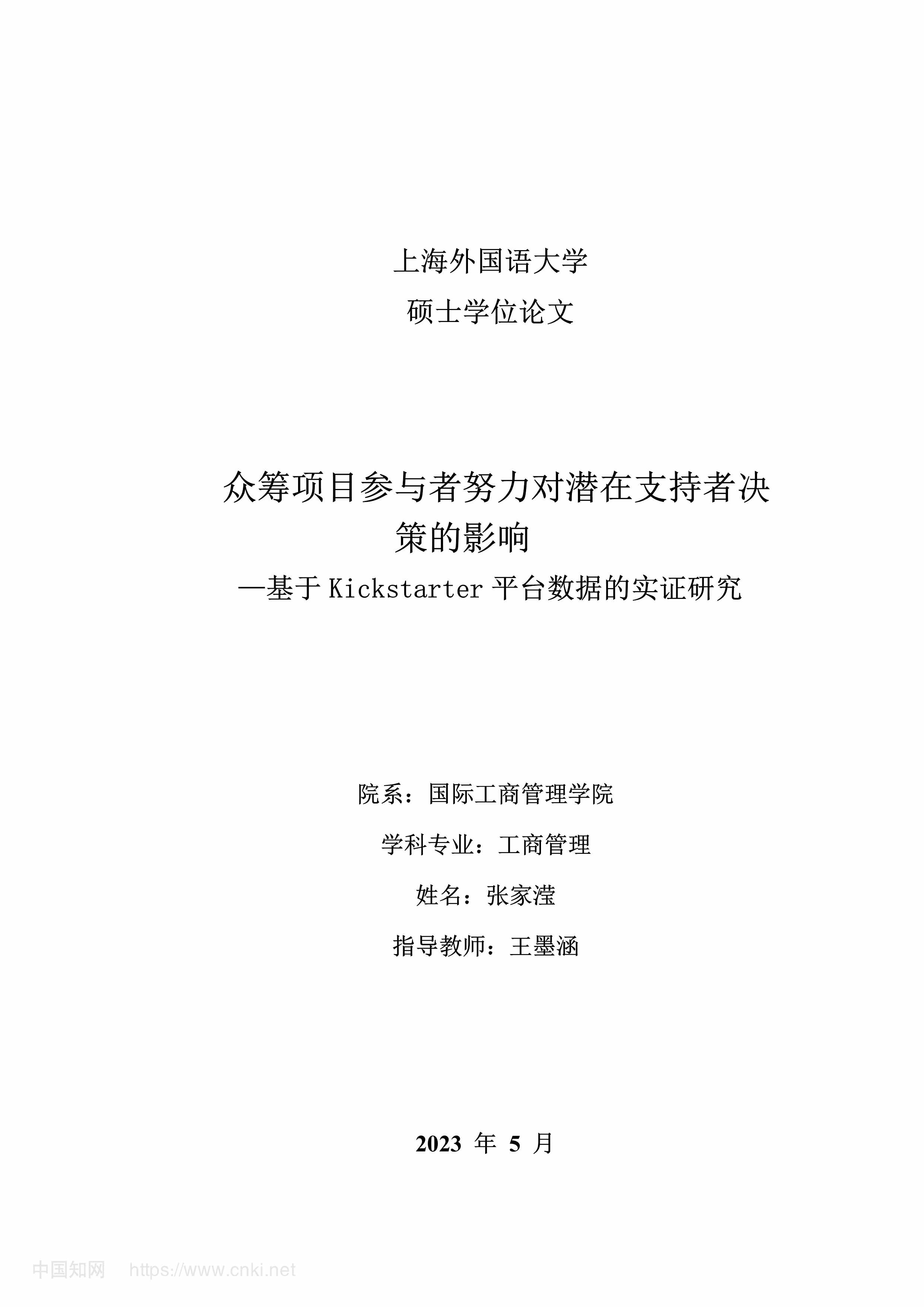 上海外国语大学

硕士学位论文

众筹项目参与者努力对潜在支持者决策的影响

—基于 Kickstarter 平台数据的实证研究

院系：国际工商管理学院

学科专业：工商管理

姓名：张家滢

指导教师：王墨涵

2023 年 5 月

中国知网 https://www.cnki.net